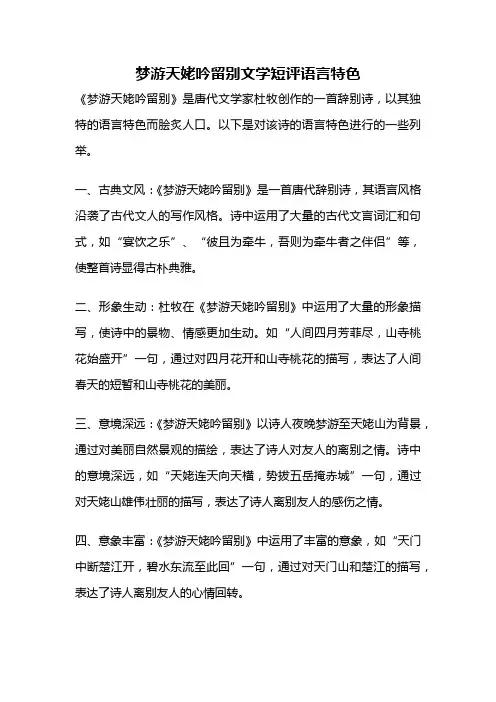 梦游天姥吟留别文学短评语言特色

《梦游天姥吟留别》是唐代文学家杜牧创作的一首辞别诗，以其独特的语言特色而脍炙人口。以下是对该诗的语言特色进行的一些列举。

一、古典文风：《梦游天姥吟留别》是一首唐代辞别诗，其语言风格沿袭了古代文人的写作风格。诗中运用了大量的古代文言词汇和句式，如“宴饮之乐”、“彼且为牵牛，吾则为牵牛者之伴侣”等，使整首诗显得古朴典雅。

二、形象生动：杜牧在《梦游天姥吟留别》中运用了大量的形象描写，使诗中的景物、情感更加生动。如“人间四月芳菲尽，山寺桃花始盛开”一句，通过对四月花开和山寺桃花的描写，表达了人间春天的短暂和山寺桃花的美丽。

三、意境深远：《梦游天姥吟留别》以诗人夜晚梦游至天姥山为背景，通过对美丽自然景观的描绘，表达了诗人对友人的离别之情。诗中的意境深远，如“天姥连天向天横，势拔五岳掩赤城”一句，通过对天姥山雄伟壮丽的描写，表达了诗人离别友人的感伤之情。

四、意象丰富：《梦游天姥吟留别》中运用了丰富的意象，如“天门中断楚江开，碧水东流至此回”一句，通过对天门山和楚江的描写，表达了诗人离别友人的心情回转。